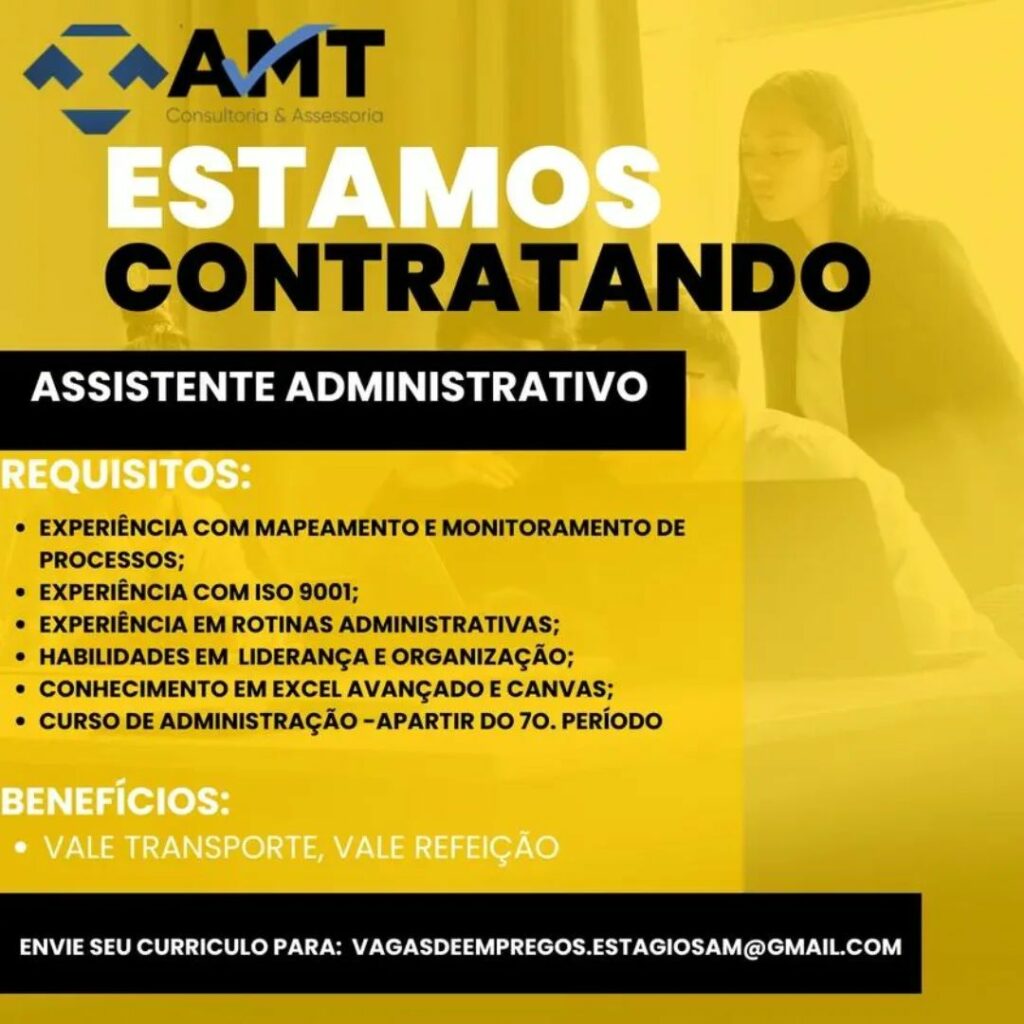 AMT
Consultoria & Assessoria

ESTAMOS
CONTRATANDO

ASSISTENTE ADMINISTRATIVO

REQUISITOS:

• EXPERIÊNCIA COM MAPEAMENTO E MONITORAMENTO DE PROCESSOS;
• EXPERIÊNCIA COM ISO 9001;
• EXPERIÊNCIA EM ROTINAS ADMINISTRATIVAS;
• HABILIDADES EM LIDERANÇA E ORGANIZAÇÃO;
• CONHECIMENTO EM EXCEL AVANÇADO E CANVAS;
• CURSO DE ADMINISTRAÇÃO -APARTIR DO 7O. PERÍODO

BENEFÍCIOS:

• VALE TRANSPORTE, VALE REFEIÇÃO

ENVIE SEU CURRICULO PARA: VAGASDEEMPREGOS.ESTAGIOSAM@GMAIL.COM